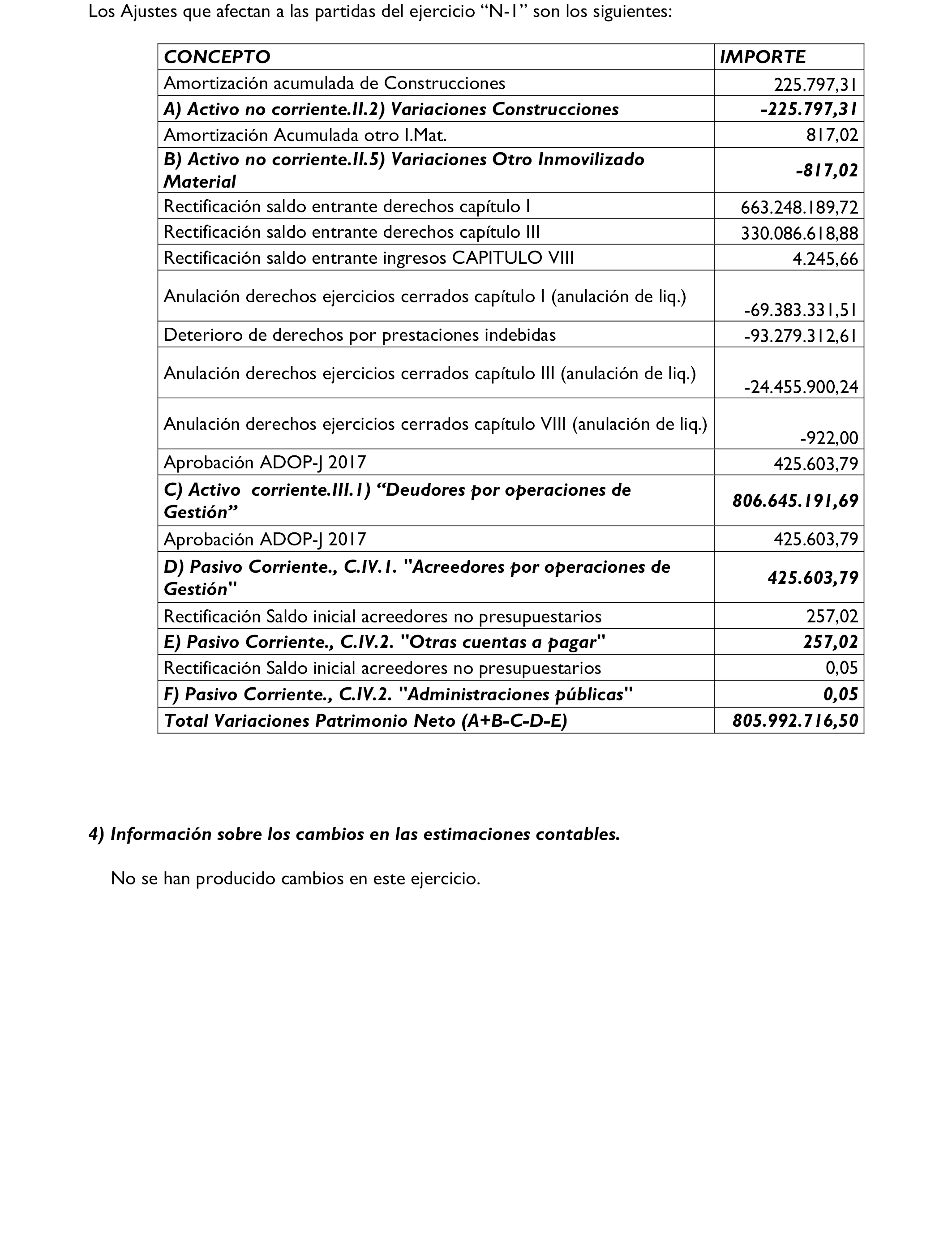 Los Ajustes que afectan a las partidas del ejercicio “N-1” son los siguientes:

| CONCEPTO | IMPORTE |
|---|---|
| Amortización acumulada de Construcciones | 225.797,31 |
| A) Activo no corriente.II.2) Variaciones Construcciones | -225.797,31 |
| Amortización Acumulada otro I.Mat. | 817,02 |
| B) Activo no corriente.II.5) Variaciones Otro Inmovilizado Material | -817,02 |
| Rectificación saldo entrante derechos capítulo I | 663.248.189,72 |
| Rectificación saldo entrante derechos capítulo III | 330.086.618,88 |
| Rectificación saldo entrante ingresos CAPITULO VIII | 4.245,66 |
| Anulación derechos ejercicios cerrados capítulo I (anulación de liq.) | -69.383.331,51 |
| Deterioro de derechos por prestaciones indebidas | -93.279.312,61 |
| Anulación derechos ejercicios cerrados capítulo III (anulación de liq.) | -24.455.900,24 |
| Anulación derechos ejercicios cerrados capítulo VIII (anulación de liq.) | -922,00 |
| Aprobación ADOP-J 2017 | 425.603,79 |
| C) Activo corriente.III.1) “Deudores por operaciones de Gestión” | 806.645.191,69 |
| Aprobación ADOP-J 2017 | 425.603,79 |
| D) Pasivo Corriente., C.IV.1. "Acreedores por operaciones de Gestión" | 425.603,79 |
| Rectificación Saldo inicial acreedores no presupuestarios | 257,02 |
| E) Pasivo Corriente., C.IV.2. "Otras cuentas a pagar" | 257,02 |
| Rectificación Saldo inicial acreedores no presupuestarios | 0,05 |
| F) Pasivo Corriente., C.IV.2. "Administraciones públicas" | 0,05 |
| Total Variaciones Patrimonio Neto (A+B-C-D-E) | 805.992.716,50 |

4) Información sobre los cambios en las estimaciones contables.

No se han producido cambios en este ejercicio.